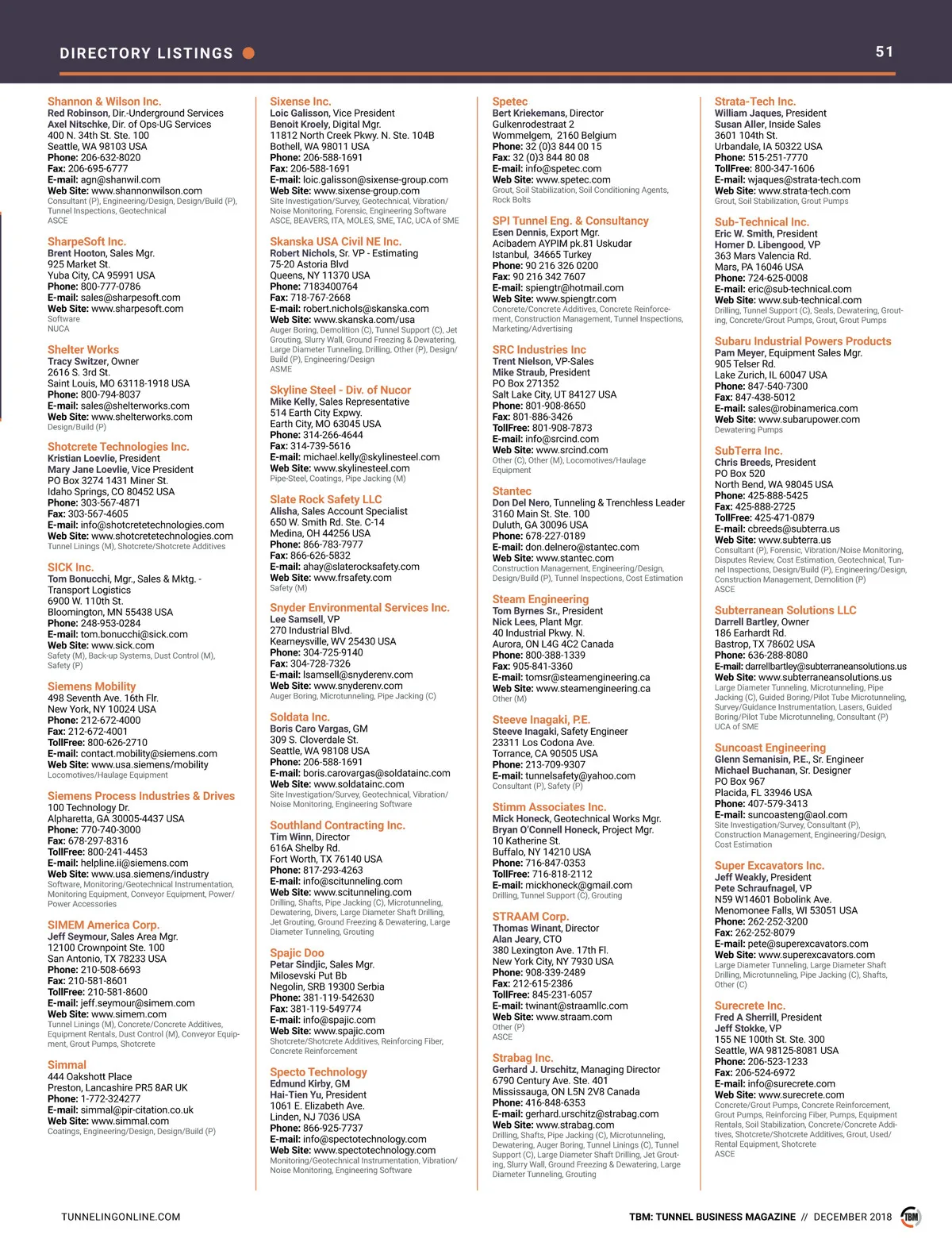 DIRECTORY LISTINGS

51

Shannon & Wilson Inc.
Red Robinson, Dir.-Underground Services
Axel Nitschke, Dir. of Ops-UG Services
400 N. 34th St. Ste. 100
Seattle, WA 98103 USA
Phone: 206-632-8020
Fax: 206-695-6777
E-mail: agn@shanwil.com
Web Site: www.shannonwilson.com
Consultant (P), Engineering/Design, Design/Build (P), Tunnel Inspections, Geotechnical
ASCE

SharpeSoft Inc.
Brent Hooton, Sales Mgr.
925 Market St.
Yuba City, CA 95991 USA
Phone: 800-777-0786
E-mail: sales@sharpesoft.com
Web Site: www.sharpesoft.com
Software
NUCA

Shelter Works
Tracy Switzer, Owner
2616 S. 3rd St.
Saint Louis, MO 63118-1918 USA
Phone: 800-794-8037
E-mail: sales@shelterworks.com
Web Site: www.shelterworks.com
Design/Build (P)

Shotcrete Technologies Inc.
Kristian Loevlie, President
Mary Jane Loevlie, Vice President
PO Box 3274 1431 Miner St.
Idaho Springs, CO 80452 USA
Phone: 303-567-4871
Fax: 303-567-4605
E-mail: info@shotcretetechnologies.com
Web Site: www.shotcretetechnologies.com
Tunnel Linings (M), Shotcrete/Shotcrete Additives

SICK Inc.
Tom Bonucchi, Mgr., Sales & Mktg. - Transport Logistics
6900 W. 110th St.
Bloomington, MN 55438 USA
Phone: 248-953-0284
E-mail: tom.bonucchi@sick.com
Web Site: www.sick.com
Safety (M), Back-up Systems, Dust Control (M), Safety (P)

Siemens Mobility
498 Seventh Ave. 16th Flr.
New York, NY 10024 USA
Phone: 212-672-4000
Fax: 212-672-4001
TollFree: 800-626-2710
E-mail: contact.mobility@siemens.com
Web Site: www.usa.siemens/mobility
Locomotives/Haulage Equipment

Siemens Process Industries & Drives
100 Technology Dr.
Alpharetta, GA 30005-4437 USA
Phone: 770-740-3000
Fax: 678-297-8316
TollFree: 800-241-4453
E-mail: helpline.ii@siemens.com
Web Site: www.usa.siemens/industry
Software, Monitoring/Geotechnical Instrumentation, Monitoring Equipment, Conveyor Equipment, Power/Power Accessories

SIMEM America Corp.
Jeff Seymour, Sales Area Mgr.
12100 Crownpoint Ste. 100
San Antonio, TX 78233 USA
Phone: 210-508-6693
Fax: 210-581-8601
TollFree: 210-581-8600
E-mail: jeff.seymour@simem.com
Web Site: www.simem.com
Tunnel Linings (M), Concrete/Concrete Additives, Equipment Rentals, Dust Control (M), Conveyor Equipment, Grout Pumps, Shotcrete

Simmal
444 Oakshott Place
Preston, Lancashire PR5 8AR UK
Phone: 1-772-324277
E-mail: simmal@pir-citation.co.uk
Web Site: www.simmal.com
Coatings, Engineering/Design, Design/Build (P)

Sixense Inc.
Loic Galisson, Vice President
Benoit Kroely, Digital Mgr.
11812 North Creek Pkwy. N. Ste. 104B
Bothell, WA 98011 USA
Phone: 206-588-1691
Fax: 206-588-1691
E-mail: loic.galisson@sixense-group.com
Web Site: www.sixense-group.com
Site Investigation/Survey, Geotechnical, Vibration/Noise Monitoring, Forensic, Engineering Software
ASCE, BEAVERS, ITA, MOLES, SME, TAC, UCA of SME

Skanska USA Civil NE Inc.
Robert Nichols, Sr. VP - Estimating
75-20 Astoria Blvd
Queens, NY 11370 USA
Phone: 7183400764
Fax: 718-767-2668
E-mail: robert.nichols@skanska.com
Web Site: www.skanska.com/usa
Auger Boring, Demolition (C), Tunnel Support (C), Jet Grouting, Slurry Wall, Ground Freezing & Dewatering, Large Diameter Tunneling, Drilling, Other (P), Design/Build (P), Engineering/Design
ASME

Skyline Steel - Div. of Nucor
Mike Kelly, Sales Representative
514 Earth City Expwy.
Earth City, MO 63045 USA
Phone: 314-266-4644
Fax: 314-739-5616
E-mail: michael.kelly@skylinesteel.com
Web Site: www.skylinesteel.com
Pipe-Steel, Coatings, Pipe Jacking (M)

Slate Rock Safety LLC
Alisha, Sales Account Specialist
650 W. Smith Rd. Ste. C-14
Medina, OH 44256 USA
Phone: 866-783-7977
Fax: 866-626-5832
E-mail: ahay@slaterocksafety.com
Web Site: www.frsafety.com
Safety (M)

Snyder Environmental Services Inc.
Lee Samsell, VP
270 Industrial Blvd.
Kearneysville, WV 25430 USA
Phone: 304-725-9140
Fax: 304-728-7326
E-mail: lsamsell@snyderenv.com
Web Site: www.snyderenv.com
Auger Boring, Microtunneling, Pipe Jacking (C)

Soldata Inc.
Boris Caro Vargas, GM
309 S. Cloverdale St.
Seattle, WA 98108 USA
Phone: 206-588-1691
E-mail: boris.carovargas@soldatainc.com
Web Site: www.soldatainc.com
Site Investigation/Survey, Geotechnical, Vibration/Noise Monitoring, Engineering Software

Southland Contracting Inc.
Tim Winn, Director
616A Shelby Rd.
Fort Worth, TX 76140 USA
Phone: 817-293-4263
E-mail: info@scitunneling.com
Web Site: www.scitunneling.com
Drilling, Shafts, Pipe Jacking (C), Microtunneling, Dewatering, Divers, Large Diameter Shaft Drilling, Jet Grouting, Ground Freezing & Dewatering, Large Diameter Tunneling, Grouting

Spajic Doo
Petar Sindjic, Sales Mgr.
Milosevski Put Bb
Negolin, SRB 19300 Serbia
Phone: 381-119-542630
Fax: 381-119-549774
E-mail: info@spajic.com
Web Site: www.spajic.com
Shotcrete/Shotcrete Additives, Reinforcing Fiber, Concrete Reinforcement

Specto Technology
Edmund Kirby, GM
Hai-Tien Yu, President
1061 E. Elizabeth Ave.
Linden, NJ 7036 USA
Phone: 866-925-7737
E-mail: info@spectotechnology.com
Web Site: www.spectotechnology.com
Monitoring/Geotechnical Instrumentation, Vibration/Noise Monitoring, Engineering Software

Spetec
Bert Kriekemans, Director
Gulkenrodestraat 2
Wommelgem, 2160 Belgium
Phone: 32 (0)3 844 00 15
Fax: 32 (0)3 844 80 08
E-mail: info@spetec.com
Web Site: www.spetec.com
Grout, Soil Stabilization, Soil Conditioning Agents, Rock Bolts

SPI Tunnel Eng. & Consultancy
Esen Dennis, Export Mgr.
Acibadem AYPIM pk.81 Uskudar
Istanbul, 34665 Turkey
Phone: 90 216 326 0200
Fax: 90 216 342 7607
E-mail: spiengtr@hotmail.com
Web Site: www.spiengtr.com
Concrete/Concrete Additives, Concrete Reinforcement, Construction Management, Tunnel Inspections, Marketing/Advertising

SRC Industries Inc
Trent Nielson, VP-Sales
Mike Straub, President
PO Box 271352
Salt Lake City, UT 84127 USA
Phone: 801-908-8650
Fax: 801-886-3426
TollFree: 801-908-7873
E-mail: info@srcind.com
Web Site: www.srcind.com
Other (C), Other (M), Locomotives/Haulage Equipment

Stantec
Don Del Nero, Tunneling & Trenchless Leader
3160 Main St. Ste. 100
Duluth, GA 30096 USA
Phone: 678-227-0189
E-mail: don.delnero@stantec.com
Web Site: www.stantec.com
Construction Management, Engineering/Design, Design/Build (P), Tunnel Inspections, Cost Estimation

Steam Engineering
Tom Byrnes Sr., President
Nick Lees, Plant Mgr.
40 Industrial Pkwy. N.
Aurora, ON L4G 4C2 Canada
Phone: 800-388-1339
Fax: 905-841-3360
E-mail: tomsr@steamengineering.ca
Web Site: www.steamengineering.ca
Other (M)

Steeve Inagaki, P.E.
Steeve Inagaki, Safety Engineer
23311 Los Codona Ave.
Torrance, CA 90505 USA
Phone: 213-709-9307
E-mail: tunnelsafety@yahoo.com
Consultant (P), Safety (P)

Stimm Associates Inc.
Mick Honeck, Geotechnical Works Mgr.
Bryan O'Connell Honeck, Project Mgr.
10 Katherine St.
Buffalo, NY 14210 USA
Phone: 716-847-0353
TollFree: 716-818-2112
E-mail: mickhoneck@gmail.com
Drilling, Tunnel Support (C), Grouting

STRAAM Corp.
Thomas Winant, Director
Alan Jeary, CTO
380 Lexington Ave. 17th Fl.
New York City, NY 7930 USA
Phone: 908-339-2489
Fax: 212-615-2386
TollFree: 845-231-6057
E-mail: twinant@straamllc.com
Web Site: www.straam.com
Other (P)
ASCE

Strabag Inc.
Gerhard J. Urschitz, Managing Director
6790 Century Ave. Ste. 401
Mississauga, ON L5N 2V8 Canada
Phone: 416-848-6353
E-mail: gerhard.urschitz@strabag.com
Web Site: www.strabag.com
Drilling, Shafts, Pipe Jacking (C), Microtunneling, Dewatering, Auger Boring, Tunnel Linings (C), Tunnel Support (C), Large Diameter Shaft Drilling, Jet Grouting, Slurry Wall, Ground Freezing & Dewatering, Large Diameter Tunneling, Grouting

Strata-Tech Inc.
William Jaques, President
Susan Aller, Inside Sales
3601 104th St.
Urbandale, IA 50322 USA
Phone: 515-251-7770
TollFree: 800-347-1606
E-mail: wjaques@strata-tech.com
Web Site: www.strata-tech.com
Grout, Soil Stabilization, Grout Pumps

Sub-Technical Inc.
Eric W. Smith, President
Homer D. Libengood, VP
363 Mars Valencia Rd.
Mars, PA 16046 USA
Phone: 724-625-0008
E-mail: eric@sub-technical.com
Web Site: www.sub-technical.com
Drilling, Tunnel Support (C), Seals, Dewatering, Grouting, Concrete/Grout Pumps, Grout, Grout Pumps

Subaru Industrial Powers Products
Pam Meyer, Equipment Sales Mgr.
905 Telser Rd.
Lake Zurich, IL 60047 USA
Phone: 847-540-7300
Fax: 847-438-5012
E-mail: sales@robinamerica.com
Web Site: www.subarupower.com
Dewatering Pumps

SubTerra Inc.
Chris Breeds, President
PO Box 520
North Bend, WA 98045 USA
Phone: 425-888-5425
Fax: 425-888-2725
TollFree: 425-471-0879
E-mail: cbreeds@subterra.us
Web Site: www.subterra.us
Consultant (P), Forensic, Vibration/Noise Monitoring, Disputes Review, Cost Estimation, Geotechnical, Tunnel Inspections, Design/Build (P), Engineering/Design, Construction Management, Demolition (P)
ASCE

Subterranean Solutions LLC
Darrell Bartley, Owner
186 Earhardt Rd.
Bastrop, TX 78602 USA
Phone: 636-288-8080
E-mail: darrellbartley@subterraneansolutions.us
Web Site: www.subterraneansolutions.us
Large Diameter Tunneling, Microtunneling, Pipe Jacking (C), Guided Boring/Pilot Tube Microtunneling, Survey/Guidance Instrumentation, Lasers, Guided Boring/Pilot Tube Microtunneling, Consultant (P)
UCA of SME

Suncoast Engineering
Glenn Semanisin, P.E., Sr. Engineer
Michael Buchanan, Sr. Designer
PO Box 967
Placida, FL 33946 USA
Phone: 407-579-3413
E-mail: suncoasteng@aol.com
Site Investigation/Survey, Consultant (P), Construction Management, Engineering/Design, Cost Estimation

Super Excavators Inc.
Jeff Weakly, President
Pete Schraufnagel, VP
N59 W14601 Bobolink Ave.
Menomonee Falls, WI 53051 USA
Phone: 262-252-3200
Fax: 262-252-8079
E-mail: pete@superexcavators.com
Web Site: www.superexcavators.com
Large Diameter Tunneling, Large Diameter Shaft Drilling, Microtunneling, Pipe Jacking (C), Shafts, Other (C)

Surecrete Inc.
Fred A Sherrill, President
Jeff Stokke, VP
155 NE 100th St. Ste. 300
Seattle, WA 98125-8081 USA
Phone: 206-523-1233
Fax: 206-524-6972
E-mail: info@surecrete.com
Web Site: www.surecrete.com
Concrete/Grout Pumps, Concrete Reinforcement, Grout Pumps, Reinforcing Fiber, Pumps, Equipment Rentals, Soil Stabilization, Concrete/Concrete Additives, Shotcrete/Shotcrete Additives, Grout, Used/Rental Equipment, Shotcrete
ASCE

TUNNELINGONLINE.COM

TBM: TUNNEL BUSINESS MAGAZINE // DECEMBER 2018

TBM